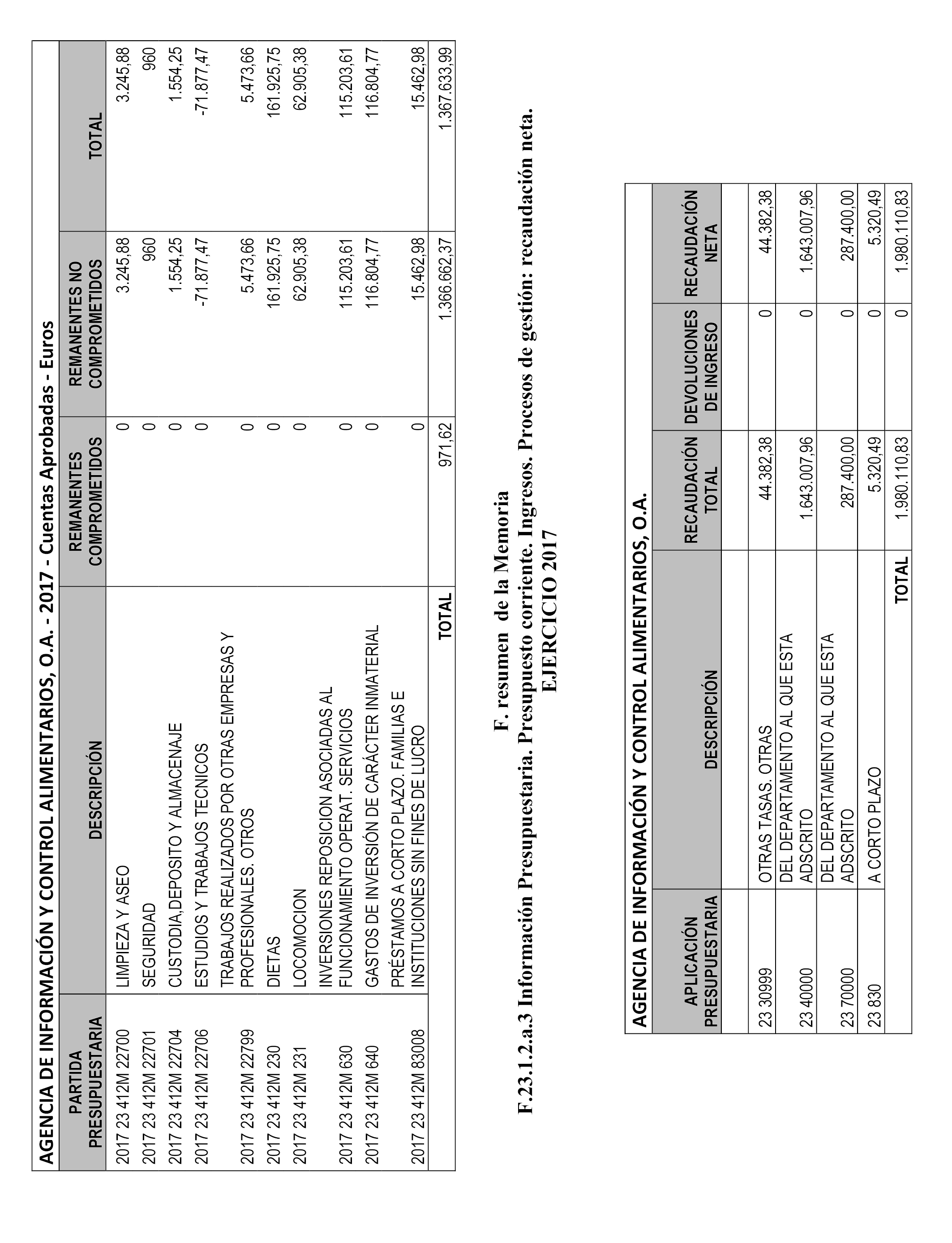 AGENCIA DE INFORMACIÓN Y CONTROL ALIMENTARIOS, O.A. - 2017 - Cuentas Aprobadas - Euros

| PARTIDA PRESUPUESTARIA | DESCRIPCIÓN | REMANENTES COMPROMETIDOS | REMANENTES NO COMPROMETIDOS | TOTAL |
|---|---|---|---|---|
| 2017 23 412M 22700 | LIMPIEZA Y ASEO | 0 | 3.245,88 | 3.245,88 |
| 2017 23 412M 22701 | SEGURIDAD | 0 | 960 | 960 |
| 2017 23 412M 22704 | CUSTODIA,DEPOSITO Y ALMACENAJE | 0 | 1.554,25 | 1.554,25 |
| 2017 23 412M 22706 | ESTUDIOS Y TRABAJOS TECNICOS | 0 | -71.877,47 | -71.877,47 |
| 2017 23 412M 22799 | TRABAJOS REALIZADOS POR OTRAS EMPRESAS Y PROFESIONALES. OTROS | 0 | 5.473,66 | 5.473,66 |
| 2017 23 412M 230 | DIETAS | 0 | 161.925,75 | 161.925,75 |
| 2017 23 412M 231 | LOCOMOCION | 0 | 62.905,38 | 62.905,38 |
| 2017 23 412M 630 | INVERSIONES REPOSICION ASOCIADAS AL FUNCIONAMIENTO OPERAT. SERVICIOS | 0 | 115.203,61 | 115.203,61 |
| 2017 23 412M 640 | GASTOS DE INVERSIÓN DE CARÁCTER INMATERIAL | 0 | 116.804,77 | 116.804,77 |
| 2017 23 412M 83008 | PRÉSTAMOS A CORTO PLAZO. FAMILIAS E INSTITUCIONES SIN FINES DE LUCRO | 0 | 15.462,98 | 15.462,98 |
| | TOTAL | 971,62 | 1.366.662,37 | 1.367.633,99 |

F. resumen de la Memoria
F.23.1.2.a.3 Información Presupuestaria. Presupuesto corriente. Ingresos. Procesos de gestión: recaudación neta.
EJERCICIO 2017

AGENCIA DE INFORMACIÓN Y CONTROL ALIMENTARIOS, O.A.

| APLICACIÓN PRESUPUESTARIA | DESCRIPCIÓN | RECAUDACIÓN TOTAL | DEVOLUCIONES DE INGRESO | RECAUDACIÓN NETA |
|---|---|---|---|---|
| 23 30999 | OTRAS TASAS. OTRAS | 44.382,38 | 0 | 44.382,38 |
| 23 40000 | DEL DEPARTAMENTO AL QUE ESTA ADSCRITO | 1.643.007,96 | 0 | 1.643.007,96 |
| 23 70000 | DEL DEPARTAMENTO AL QUE ESTA ADSCRITO | 287.400,00 | 0 | 287.400,00 |
| 23 830 | A CORTO PLAZO | 5.320,49 | 0 | 5.320,49 |
| | TOTAL | 1.980.110,83 | 0 | 1.980.110,83 |